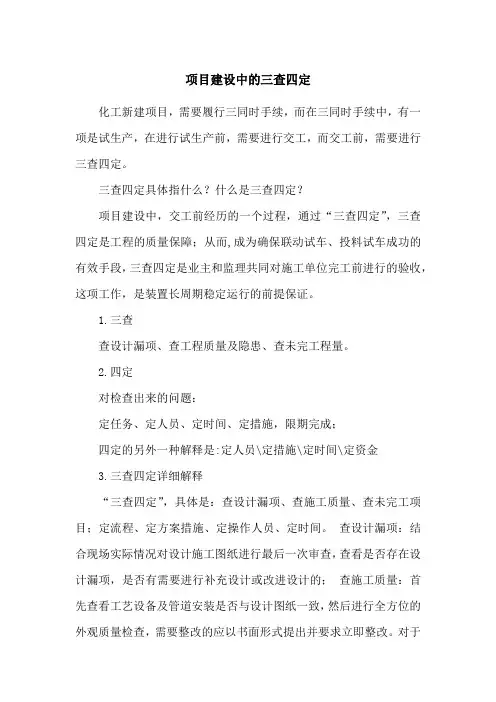 项目建设中的三查四定

化工新建项目，需要履行三同时手续，而在三同时手续中，有一项是试生产，在进行试生产前，需要进行交工，而交工前，需要进行三查四定。

三查四定具体指什么？什么是三查四定？

项目建设中，交工前经历的一个过程，通过“三查四定”，三查四定是工程的质量保障；从而,成为确保联动试车、投料试车成功的有效手段,三查四定是业主和监理共同对施工单位完工前进行的验收，这项工作，是装置长周期稳定运行的前提保证。

1.三查

查设计漏项、查工程质量及隐患、查未完工程量。

2.四定

对检查出来的问题：

定任务、定人员、定时间、定措施，限期完成；

四定的另外一种解释是:定人员\定措施\定时间\定资金

3.三查四定详细解释

“三查四定”，具体是：查设计漏项、查施工质量、查未完工项目；定流程、定方案措施、定操作人员、定时间。 查设计漏项：结合现场实际情况对设计施工图纸进行最后一次审查，查看是否存在设计漏项，是否有需要进行补充设计或改进设计的； 查施工质量：首先查看工艺设备及管道安装是否与设计图纸一致，然后进行全方位的外观质量检查，需要整改的应以书面形式提出并要求立即整改。对于